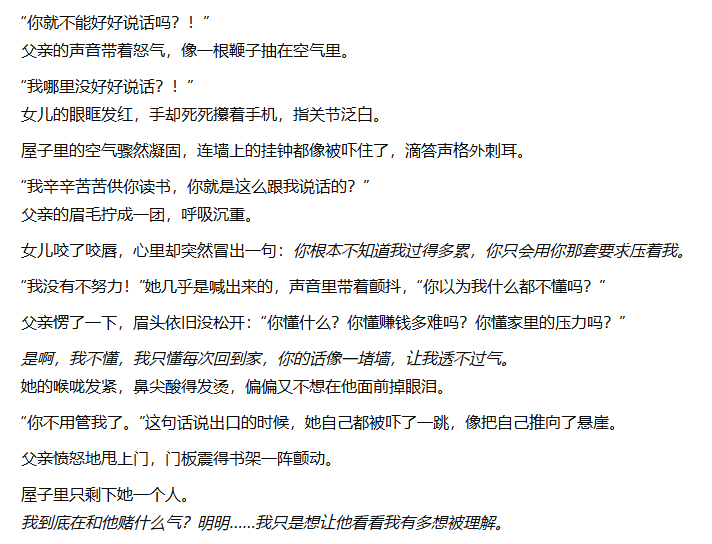 “你就不能好好说话吗？！”
父亲的声音带着怒气，像一根鞭子抽在空气里。

“我哪里没好好说话？！”
女儿的眼眶发红，手却死死攥着手机，指关节泛白。

屋子里的空气骤然凝固，连墙上的挂钟都像被吓住了，滴答声格外刺耳。

“我辛辛苦苦供你读书，你就是这么跟我说话的？”
父亲的眉毛拧成一团，呼吸沉重。

女儿咬了咬唇，心里却突然冒出一句：你根本不知道我过得多累，你只会用你那套要求压着我。

“我没有不努力！”她几乎是喊出来的，声音里带着颤抖，“你以为我什么都不懂吗？”

父亲愣了一下，眉头依旧没松开：“你懂什么？你懂赚钱多难吗？你懂家里的压力吗？”

是啊，我不懂，我只懂每次回到家，你的话像一堵墙，让我透不过气。
她的喉咙发紧，鼻尖酸得发烫，偏偏又不想在他面前掉眼泪。

“你不用管我了。”这句话说出口的时候，她自己都被吓了一跳，像把自己推向了悬崖。

父亲愤怒地甩上门，门板震得书架一阵颤动。

屋子里只剩下她一个人。
我到底在和他赌什么气？明明……我只是想让他看看我有多想被理解。